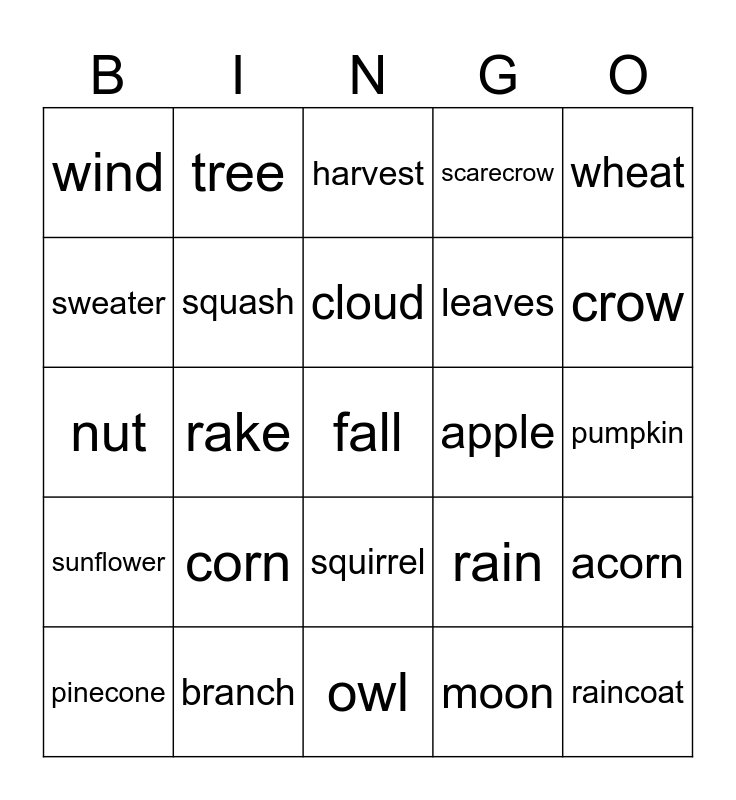 | B | I | N | G | O |
|---|---|---|---|---|
| wind | tree | harvest | scarecrow | wheat |
| sweater | squash | cloud | leaves | crow |
| nut | rake | fall | apple | pumpkin |
| sunflower | corn | squirrel | rain | acorn |
| pinecone | branch | owl | moon | raincoat |